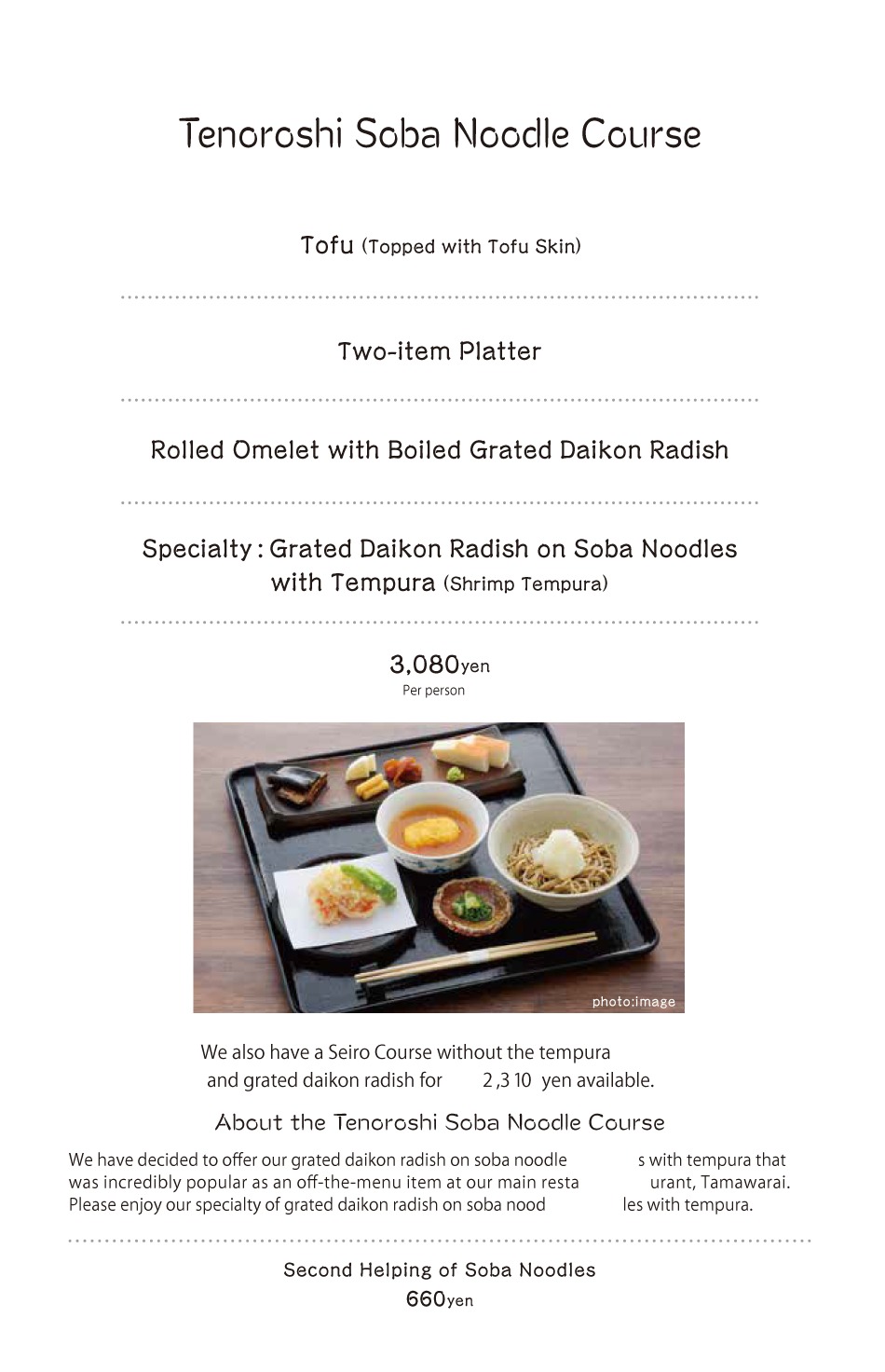 Tenoroshi Soba Noodle Course

Tofu (Topped with Tofu Skin)

Two-item Platter

Rolled Omelet with Boiled Grated Daikon Radish

Specialty : Grated Daikon Radish on Soba Noodles with Tempura (Shrimp Tempura)

3,080yen
Per person

photo:image

We also have a Seiro Course without the tempura and grated daikon radish for 2,310 yen available.

About the Tenoroshi Soba Noodle Course

We have decided to offer our grated daikon radish on soba noodles with tempura that was incredibly popular as an off-the-menu item at our main restaurant, Tamawarai. Please enjoy our specialty of grated daikon radish on soba noodles with tempura.

Second Helping of Soba Noodles
660yen